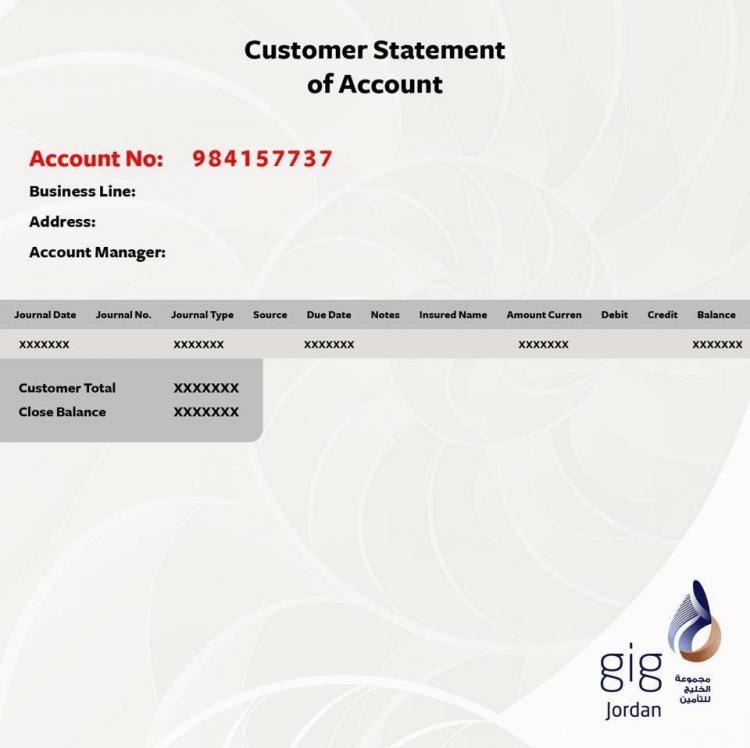 Customer Statement of Account

Account No: 984157737
Business Line:
Address:
Account Manager:

| Journal Date | Journal No. | Journal Type | Source | Due Date | Notes | Insured Name | Amount Curren | Debit | Credit | Balance |
|---|---|---|---|---|---|---|---|---|---|---|
| XXXXXXX | | XXXXXXX | | XXXXXXX | | | XXXXXXX | | | XXXXXXX |

Customer Total XXXXXXX
Close Balance XXXXXXX

gig
Jordan
مجموعة الخليج للتأمين